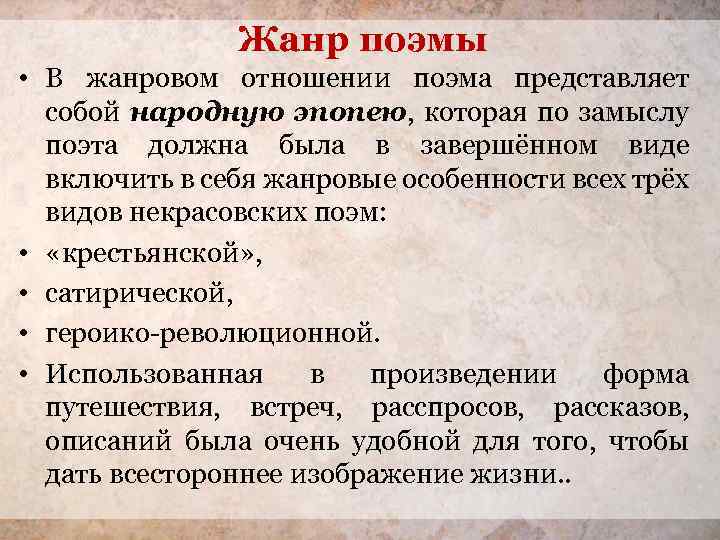 Жанр поэмы

• В жанровом отношении поэма представляет собой народную эпопею, которая по замыслу поэта должна была в завершённом виде включить в себя жанровые особенности всех трёх видов некрасовских поэм:
• «крестьянской»,
• сатирической,
• героико-революционной.
• Использованная в произведении форма путешествия, встреч, расспросов, рассказов, описаний была очень удобной для того, чтобы дать всестороннее изображение жизни..